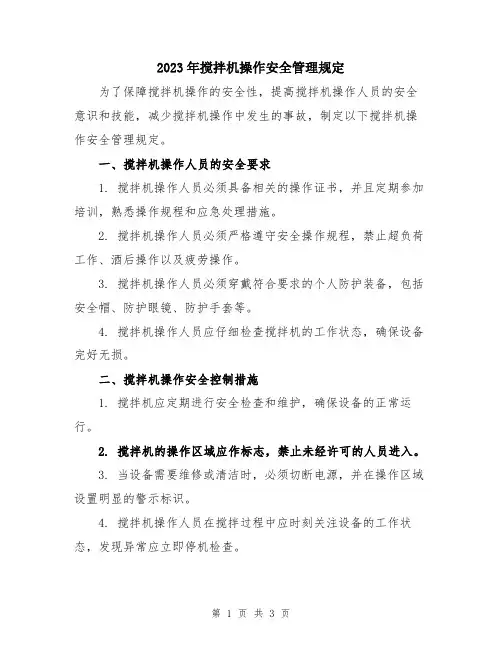 2023年搅拌机操作安全管理规定

为了保障搅拌机操作的安全性，提高搅拌机操作人员的安全意识和技能，减少搅拌机操作中发生的事故，制定以下搅拌机操作安全管理规定。

一、搅拌机操作人员的安全要求

1. 搅拌机操作人员必须具备相关的操作证书，并且定期参加培训，熟悉操作规程和应急处理措施。

2. 搅拌机操作人员必须严格遵守安全操作规程，禁止超负荷工作、酒后操作以及疲劳操作。

3. 搅拌机操作人员必须穿戴符合要求的个人防护装备，包括安全帽、防护眼镜、防护手套等。

4. 搅拌机操作人员应仔细检查搅拌机的工作状态，确保设备完好无损。

二、搅拌机操作安全控制措施

1. 搅拌机应定期进行安全检查和维护，确保设备的正常运行。

2. 搅拌机的操作区域应作标志，禁止未经许可的人员进入。

3. 当设备需要维修或清洁时，必须切断电源，并在操作区域设置明显的警示标识。

4. 搅拌机操作人员在搅拌过程中应时刻关注设备的工作状态，发现异常应立即停机检查。

第 1 页 共 3 页